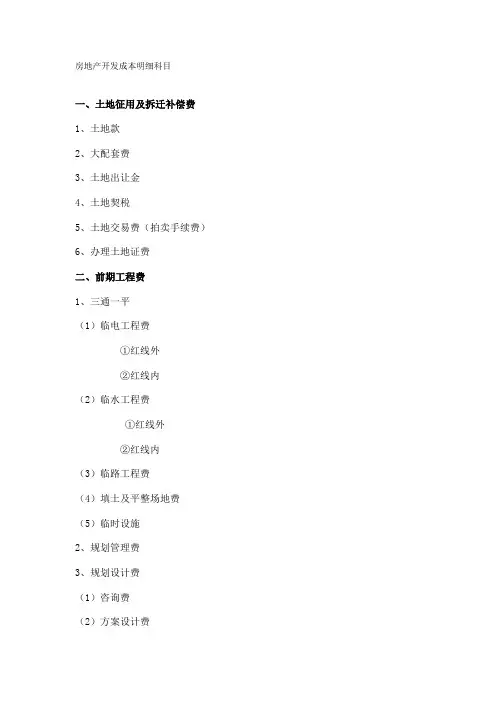 房地产开发成本明细科目

一、土地征用及拆迁补偿费

1、土地款

2、大配套费

3、土地出让金

4、土地契税

5、土地交易费（拍卖手续费）

6、办理土地证费

二、前期工程费

1、三通一平

（1）临电工程费

①红线外

②红线内

（2）临水工程费

①红线外

②红线内

（3）临路工程费

（4）填土及平整场地费

（5）临时设施

2、规划管理费

3、规划设计费

（1）咨询费

（2）方案设计费